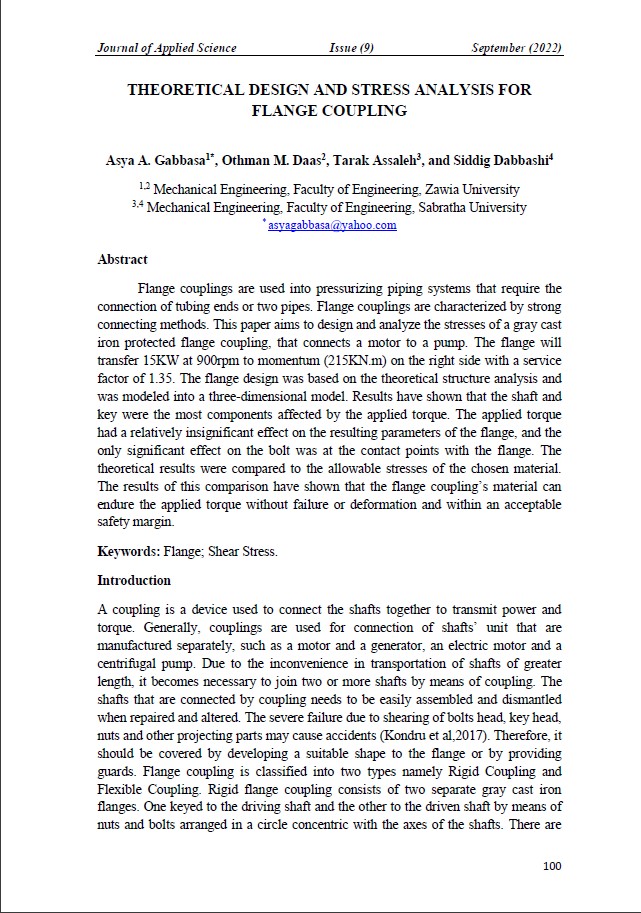 Journal of Applied Science Issue (9) September (2022)

THEORETICAL DESIGN AND STRESS ANALYSIS FOR FLANGE COUPLING

Asya A. Gabbasa$^{1*}$, Othman M. Daas$^{2}$, Tarak Assaleh$^{3}$, and Siddig Dabbashi$^{4}$

$^{1,2}$ Mechanical Engineering, Faculty of Engineering, Zawia University
$^{3,4}$ Mechanical Engineering, Faculty of Engineering, Sabratha University
$^{*}$asyagabbasa@yahoo.com

Abstract

Flange couplings are used into pressurizing piping systems that require the connection of tubing ends or two pipes. Flange couplings are characterized by strong connecting methods. This paper aims to design and analyze the stresses of a gray cast iron protected flange coupling, that connects a motor to a pump. The flange will transfer 15KW at 900rpm to momentum (215KN.m) on the right side with a service factor of 1.35. The flange design was based on the theoretical structure analysis and was modeled into a three-dimensional model. Results have shown that the shaft and key were the most components affected by the applied torque. The applied torque had a relatively insignificant effect on the resulting parameters of the flange, and the only significant effect on the bolt was at the contact points with the flange. The theoretical results were compared to the allowable stresses of the chosen material. The results of this comparison have shown that the flange coupling's material can endure the applied torque without failure or deformation and within an acceptable safety margin.

Keywords: Flange; Shear Stress.

Introduction

A coupling is a device used to connect the shafts together to transmit power and torque. Generally, couplings are used for connection of shafts' unit that are manufactured separately, such as a motor and a generator, an electric motor and a centrifugal pump. Due to the inconvenience in transportation of shafts of greater length, it becomes necessary to join two or more shafts by means of coupling. The shafts that are connected by coupling needs to be easily assembled and dismantled when repaired and altered. The severe failure due to shearing of bolts head, key head, nuts and other projecting parts may cause accidents (Kondru et al,2017). Therefore, it should be covered by developing a suitable shape to the flange or by providing guards. Flange coupling is classified into two types namely Rigid Coupling and Flexible Coupling. Rigid flange coupling consists of two separate gray cast iron flanges. One keyed to the driving shaft and the other to the driven shaft by means of nuts and bolts arranged in a circle concentric with the axes of the shafts. There are

100